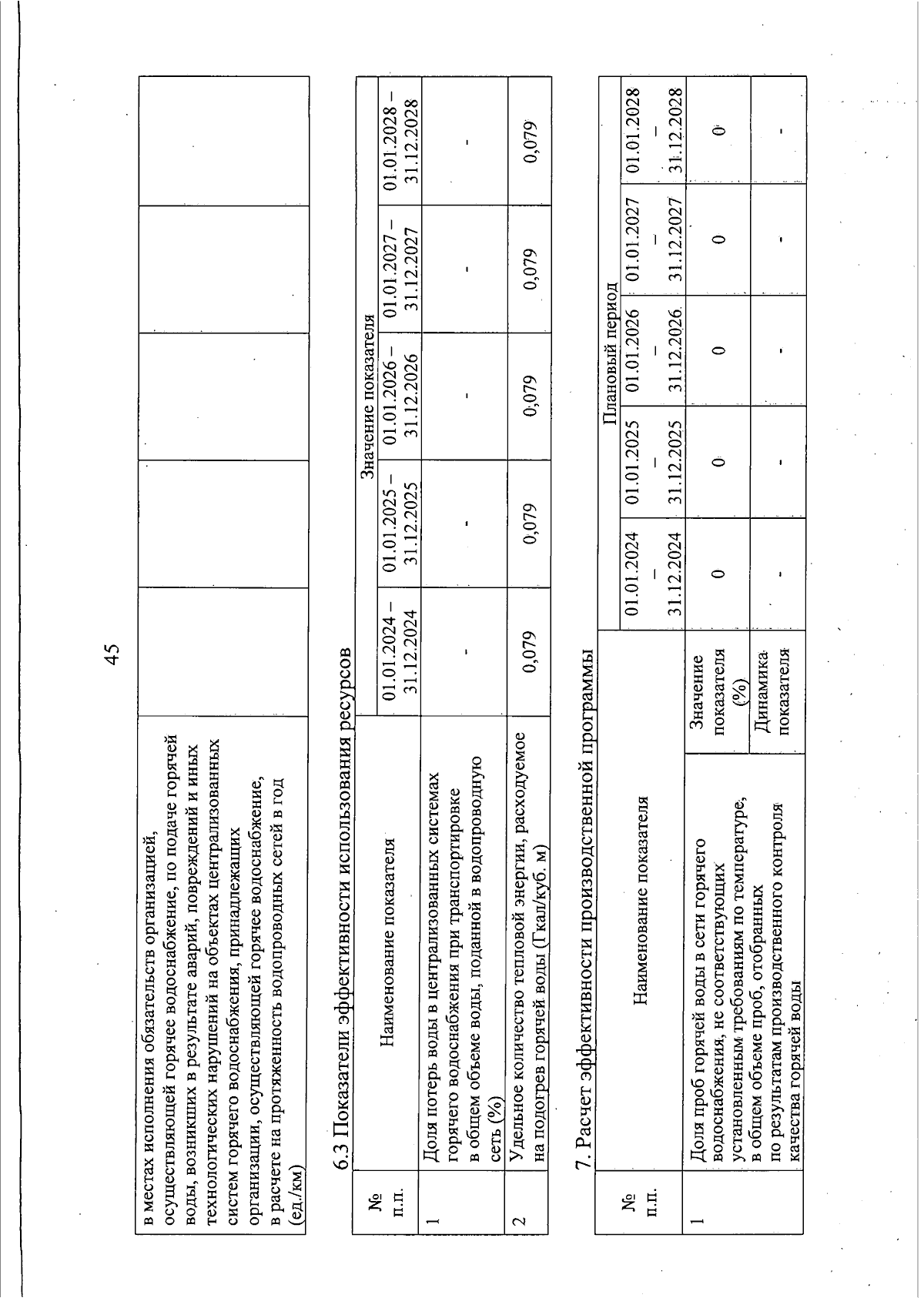 45

| в местах исполнения обязательств организацией, осуществляющей горячее водоснабжение, по подаче горячей воды, возникших в результате аварий, повреждений и иных технологических нарушений на объектах централизованных систем горячего водоснабжения, принадлежащих организации, осуществляющей горячее водоснабжение, в расчете на протяженность водопроводных сетей в год (ед./км) | | | | | |
|---|---|---|---|---|---|

6.3 Показатели эффективности использования ресурсов

| № п.п. | Наименование показателя | Значение показателя | | | | |
|---|---|---|---|---|---|---|
| | | 01.01.2024 – 31.12.2024 | 01.01.2025 – 31.12.2025 | 01.01.2026 – 31.12.2026 | 01.01.2027 – 31.12.2027 | 01.01.2028 – 31.12.2028 |
| 1 | Доля потерь воды в централизованных системах горячего водоснабжения при транспортировке в общем объеме воды, поданной в водопроводную сеть (%) | - | - | - | - | - |
| 2 | Удельное количество тепловой энергии, расходуемое на подогрев горячей воды (Гкал/куб. м) | 0,079 | 0,079 | 0,079 | 0,079 | 0,079 |

7. Расчет эффективности производственной программы

| № п.п. | Наименование показателя | | Плановый период | | | | |
|---|---|---|---|---|---|---|---|
| | | | 01.01.2024 – 31.12.2024 | 01.01.2025 – 31.12.2025 | 01.01.2026 – 31.12.2026 | 01.01.2027 – 31.12.2027 | 01.01.2028 – 31.12.2028 |
| 1 | Доля проб горячей воды в сети горячего водоснабжения, не соответствующих установленным требованиям по температуре, в общем объеме проб, отобранных по результатам производственного контроля качества горячей воды | Значение показателя (%) | 0 | 0 | 0 | 0 | 0 |
| | | Динамика показателя | - | - | - | - | - |